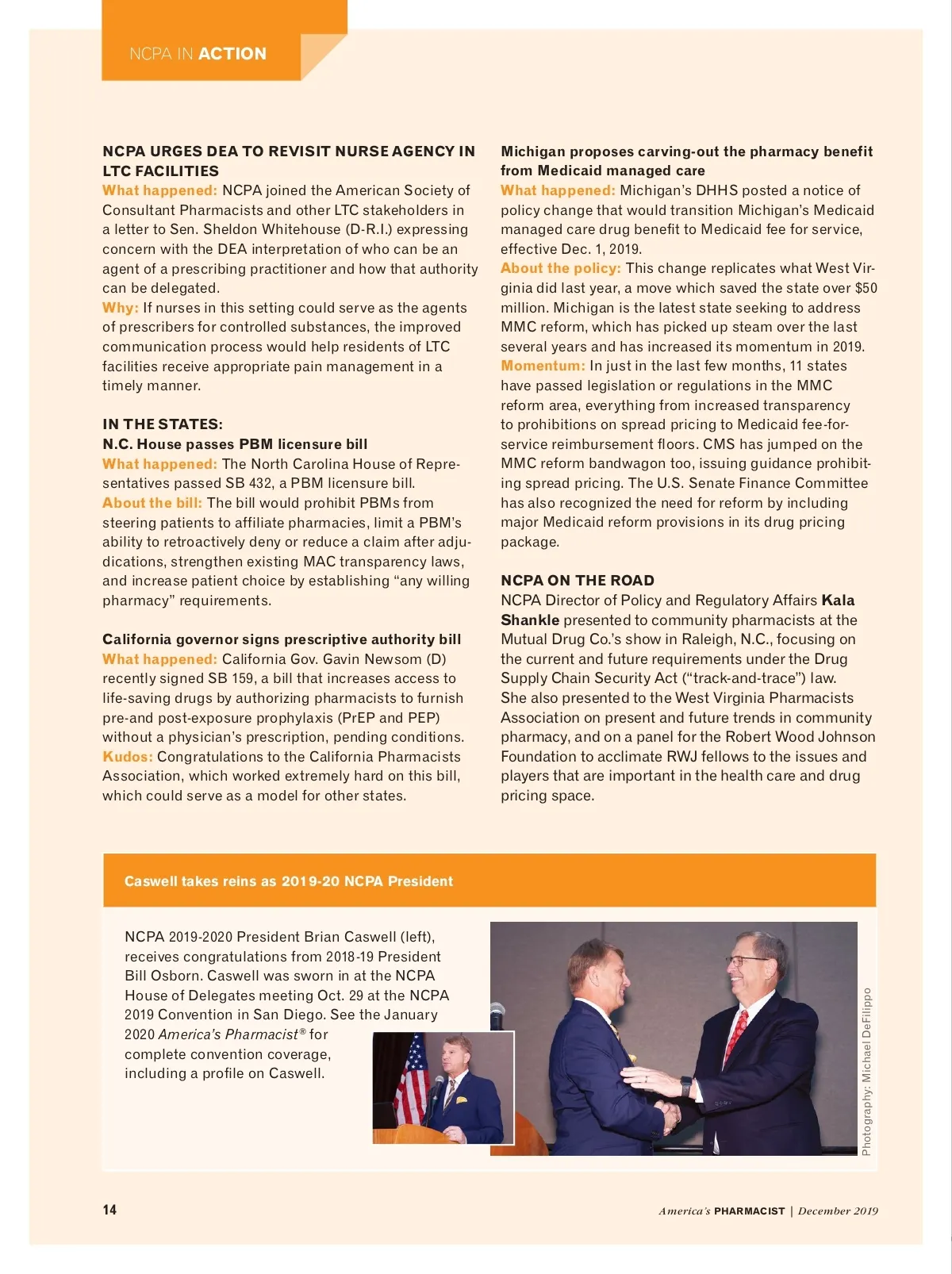 NCPA IN ACTION

NCPA URGES DEA TO REVISIT NURSE AGENCY IN LTC FACILITIES
What happened: NCPA joined the American Society of Consultant Pharmacists and other LTC stakeholders in a letter to Sen. Sheldon Whitehouse (D-R.I.) expressing concern with the DEA interpretation of who can be an agent of a prescribing practitioner and how that authority can be delegated.
Why: If nurses in this setting could serve as the agents of prescribers for controlled substances, the improved communication process would help residents of LTC facilities receive appropriate pain management in a timely manner.

IN THE STATES:
N.C. House passes PBM licensure bill
What happened: The North Carolina House of Representatives passed SB 432, a PBM licensure bill.
About the bill: The bill would prohibit PBMs from steering patients to affiliate pharmacies, limit a PBM's ability to retroactively deny or reduce a claim after adjudications, strengthen existing MAC transparency laws, and increase patient choice by establishing "any willing pharmacy" requirements.

California governor signs prescriptive authority bill
What happened: California Gov. Gavin Newsom (D) recently signed SB 159, a bill that increases access to life-saving drugs by authorizing pharmacists to furnish pre-and post-exposure prophylaxis (PrEP and PEP) without a physician's prescription, pending conditions.
Kudos: Congratulations to the California Pharmacists Association, which worked extremely hard on this bill, which could serve as a model for other states.

Michigan proposes carving-out the pharmacy benefit from Medicaid managed care
What happened: Michigan's DHHS posted a notice of policy change that would transition Michigan's Medicaid managed care drug benefit to Medicaid fee for service, effective Dec. 1, 2019.
About the policy: This change replicates what West Virginia did last year, a move which saved the state over $50 million. Michigan is the latest state seeking to address MMC reform, which has picked up steam over the last several years and has increased its momentum in 2019.
Momentum: In just in the last few months, 11 states have passed legislation or regulations in the MMC reform area, everything from increased transparency to prohibitions on spread pricing to Medicaid fee-for-service reimbursement floors. CMS has jumped on the MMC reform bandwagon too, issuing guidance prohibiting spread pricing. The U.S. Senate Finance Committee has also recognized the need for reform by including major Medicaid reform provisions in its drug pricing package.

NCPA ON THE ROAD
NCPA Director of Policy and Regulatory Affairs Kala Shankle presented to community pharmacists at the Mutual Drug Co.'s show in Raleigh, N.C., focusing on the current and future requirements under the Drug Supply Chain Security Act ("track-and-trace") law. She also presented to the West Virginia Pharmacists Association on present and future trends in community pharmacy, and on a panel for the Robert Wood Johnson Foundation to acclimate RWJ fellows to the issues and players that are important in the health care and drug pricing space.

Caswell takes reins as 2019-20 NCPA President

NCPA 2019-2020 President Brian Caswell (left), receives congratulations from 2018-19 President Bill Osborn. Caswell was sworn in at the NCPA House of Delegates meeting Oct. 29 at the NCPA 2019 Convention in San Diego. See the January 2020 America's Pharmacist® for complete convention coverage, including a profile on Caswell.

Photography: Michael DeFilippo

14

America's PHARMACIST | December 2019